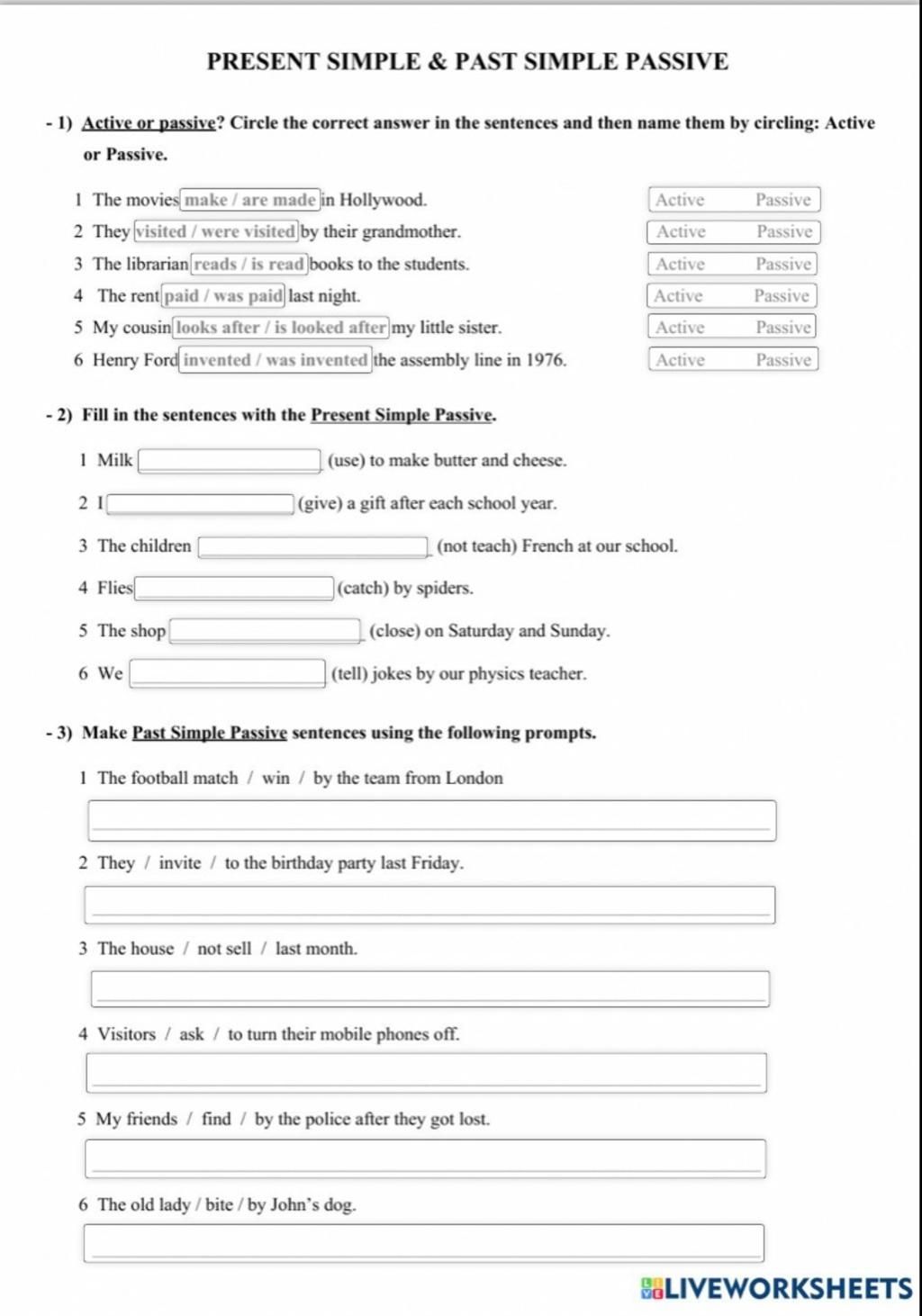 PRESENT SIMPLE & PAST SIMPLE PASSIVE

- 1) Active or passive? Circle the correct answer in the sentences and then name them by circling: Active or Passive.

1 The movies make / are made in Hollywood. Active Passive
2 They visited / were visited by their grandmother. Active Passive
3 The librarian reads / is read books to the students. Active Passive
4 The rent paid / was paid last night. Active Passive
5 My cousin looks after / is looked after my little sister. Active Passive
6 Henry Ford invented / was invented the assembly line in 1976. Active Passive

- 2) Fill in the sentences with the Present Simple Passive.

1 Milk (use) to make butter and cheese.
2 I (give) a gift after each school year.
3 The children (not teach) French at our school.
4 Flies (catch) by spiders.
5 The shop (close) on Saturday and Sunday.
6 We (tell) jokes by our physics teacher.

- 3) Make Past Simple Passive sentences using the following prompts.

1 The football match / win / by the team from London

2 They / invite / to the birthday party last Friday.

3 The house / not sell / last month.

4 Visitors / ask / to turn their mobile phones off.

5 My friends / find / by the police after they got lost.

6 The old lady / bite / by John's dog.

LIVEWORKSHEETS